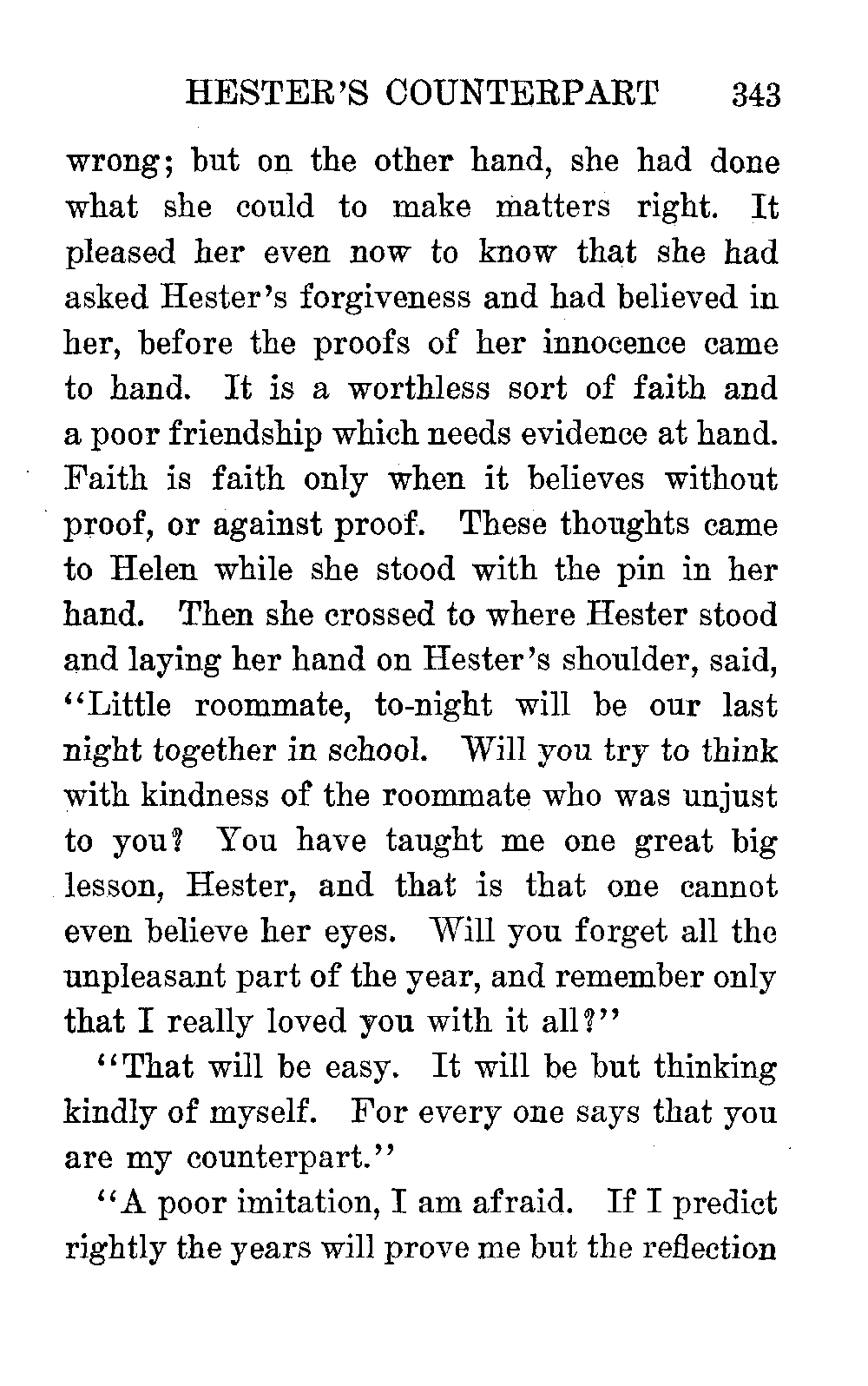 HESTER'S COUNTERPART 343

wrong; but on the other hand, she had done what she could to make matters right. It pleased her even now to know that she had asked Hester's forgiveness and had believed in her, before the proofs of her innocence came to hand. It is a worthless sort of faith and a poor friendship which needs evidence at hand. Faith is faith only when it believes without proof, or against proof. These thoughts came to Helen while she stood with the pin in her hand. Then she crossed to where Hester stood and laying her hand on Hester's shoulder, said, "Little roommate, to-night will be our last night together in school. Will you try to think with kindness of the roommate who was unjust to you? You have taught me one great big lesson, Hester, and that is that one cannot even believe her eyes. Will you forget all the unpleasant part of the year, and remember only that I really loved you with it all?"

"That will be easy. It will be but thinking kindly of myself. For every one says that you are my counterpart."

"A poor imitation, I am afraid. If I predict rightly the years will prove me but the reflection